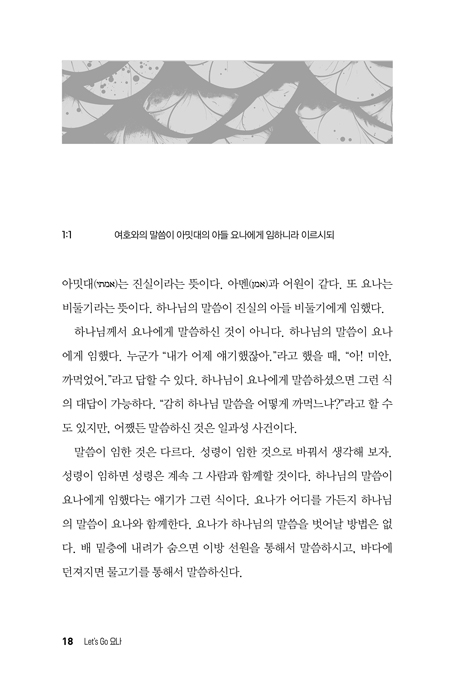 1:1 여호와의 말씀이 아밋대의 아들 요나에게 임하니라 이르시되

아밋대(אמתי)는 진실이라는 뜻이다. 아멘(אמן)과 어원이 같다. 또 요나는 비둘기라는 뜻이다. 하나님의 말씀이 진실의 아들 비둘기에게 임했다.

하나님께서 요나에게 말씀하신 것이 아니다. 하나님의 말씀이 요나에게 임했다. 누군가 "내가 어제 얘기했잖아."라고 했을 때, "아! 미안, 까먹었어."라고 답할 수 있다. 하나님이 요나에게 말씀하셨으면 그런 식의 대답이 가능하다. "감히 하나님 말씀을 어떻게 까먹느냐?"라고 할 수도 있지만, 어쨌든 말씀하신 것은 일과성 사건이다.

말씀이 임한 것은 다르다. 성령이 임한 것으로 바꿔서 생각해 보자. 성령이 임하면 성령은 계속 그 사람과 함께할 것이다. 하나님의 말씀이 요나에게 임했다는 얘기가 그런 식이다. 요나가 어디를 가든지 하나님의 말씀이 요나와 함께한다. 요나가 하나님의 말씀을 벗어날 방법은 없다. 배 밑층에 내려가 숨으면 이방 선원을 통해서 말씀하시고, 바다에 던져지면 물고기를 통해서 말씀하신다.

18 Let's Go 요나